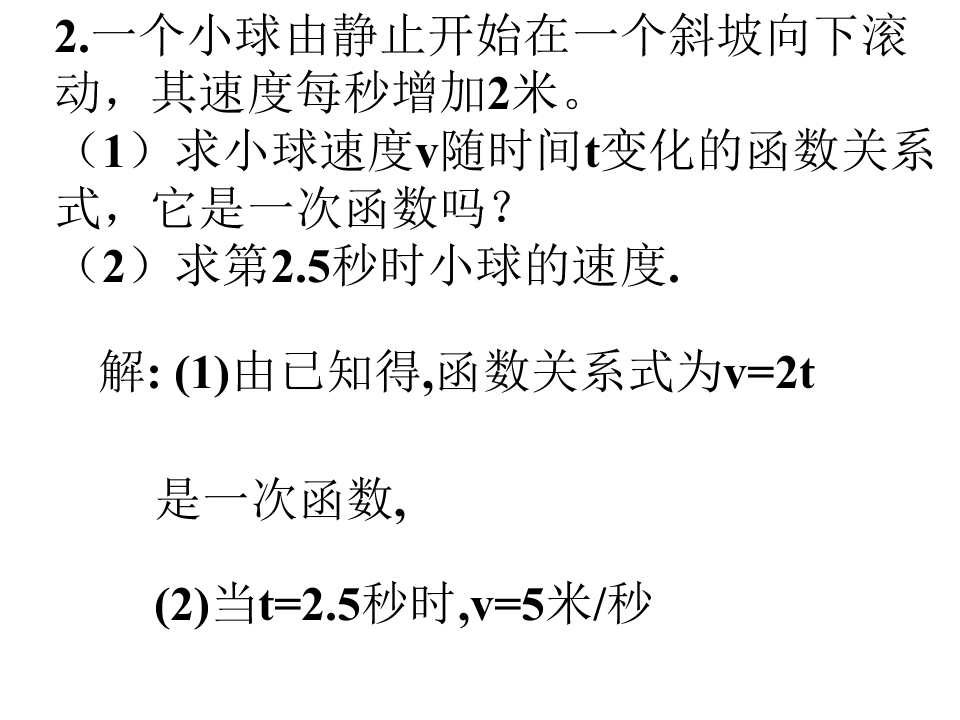 2.一个小球由静止开始在一个斜坡向下滚动，其速度每秒增加2米。

（1）求小球速度v随时间t变化的函数关系式，它是一次函数吗？

（2）求第2.5秒时小球的速度.

解: (1)由已知得,函数关系式为$v=2t$

是一次函数,

(2)当$t=2.5$秒时,$v=5$米/秒